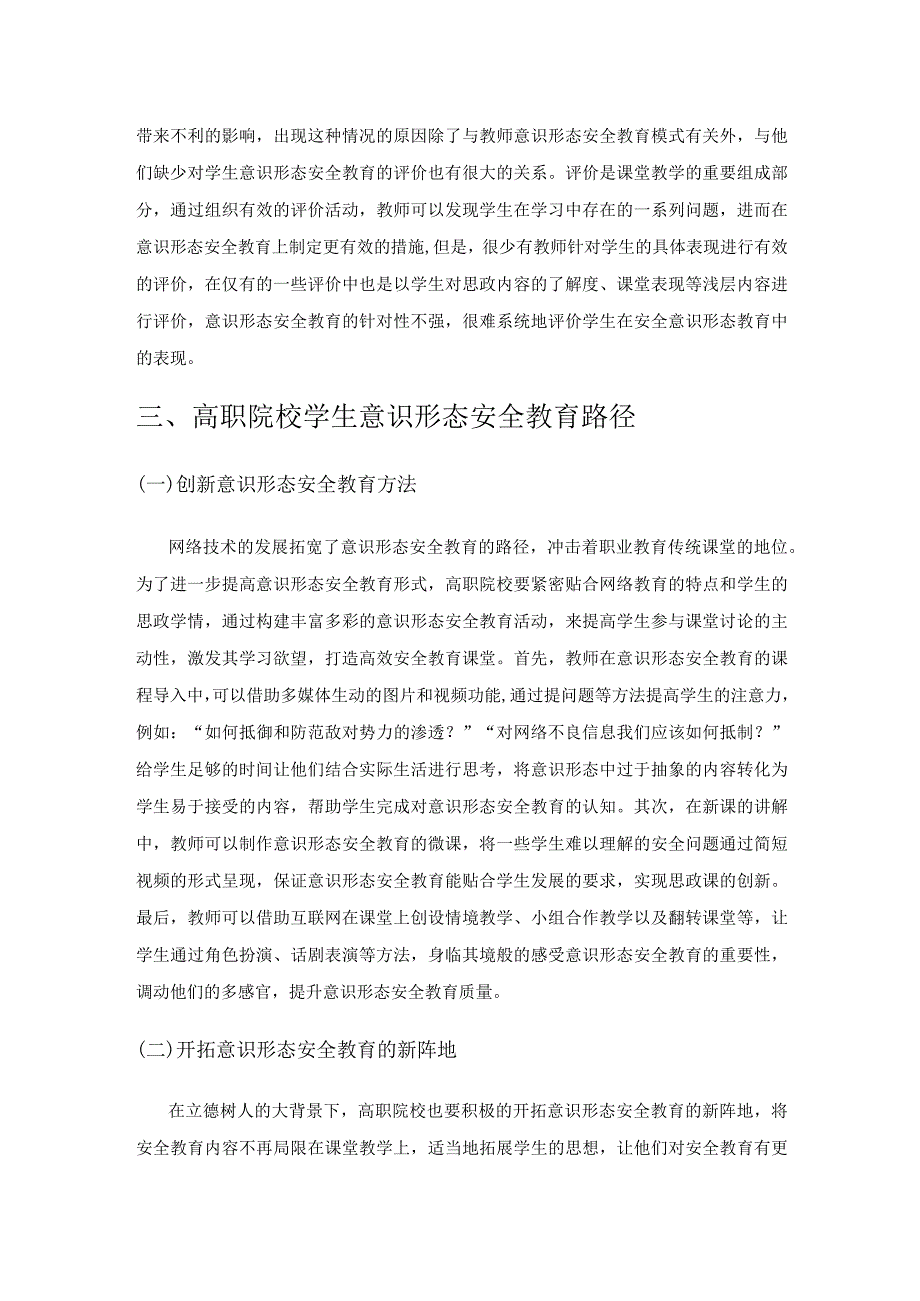 带来不利的影响，出现这种情况的原因除了与教师意识形态安全教育模式有关外，与他们缺少对学生意识形态安全教育的评价也有很大的关系。评价是课堂教学的重要组成部分，通过组织有效的评价活动，教师可以发现学生在学习中存在的一系列问题，进而在意识形态安全教育上制定更有效的措施，但是，很少有教师针对学生的具体表现进行有效的评价，在仅有的一些评价中也是以学生对思政内容的了解度、课堂表现等浅层内容进行评价，意识形态安全教育的针对性不强，很难系统地评价学生在安全意识形态教育中的表现。

三、高职院校学生意识形态安全教育路径

(一)创新意识形态安全教育方法

网络技术的发展拓宽了意识形态安全教育的路径，冲击着职业教育传统课堂的地位。为了进一步提高意识形态安全教育形式，高职院校要紧密贴合网络教育的特点和学生的思政学情，通过构建丰富多彩的意识形态安全教育活动，来提高学生参与课堂讨论的主动性，激发其学习欲望，打造高效安全教育课堂。首先，教师在意识形态安全教育的课程导入中，可以借助多媒体生动的图片和视频功能，通过提问题等方法提高学生的注意力，例如：“如何抵御和防范敌对势力的渗透？”“对网络不良信息我们应该如何抵制？”给学生足够的时间让他们结合实际生活进行思考，将意识形态中过于抽象的内容转化为学生易于接受的内容，帮助学生完成对意识形态安全教育的认知。其次，在新课的讲解中，教师可以制作意识形态安全教育的微课，将一些学生难以理解的安全问题通过简短视频的形式呈现，保证意识形态安全教育能贴合学生发展的要求，实现思政课的创新。最后，教师可以借助互联网在课堂上创设情境教学、小组合作教学以及翻转课堂等，让学生通过角色扮演、话剧表演等方法，身临其境般的感受意识形态安全教育的重要性，调动他们的多感官，提升意识形态安全教育质量。

(二)开拓意识形态安全教育的新阵地

在立德树人的大背景下，高职院校也要积极的开拓意识形态安全教育的新阵地，将安全教育内容不再局限在课堂教学上，适当地拓展学生的思想，让他们对安全教育有更